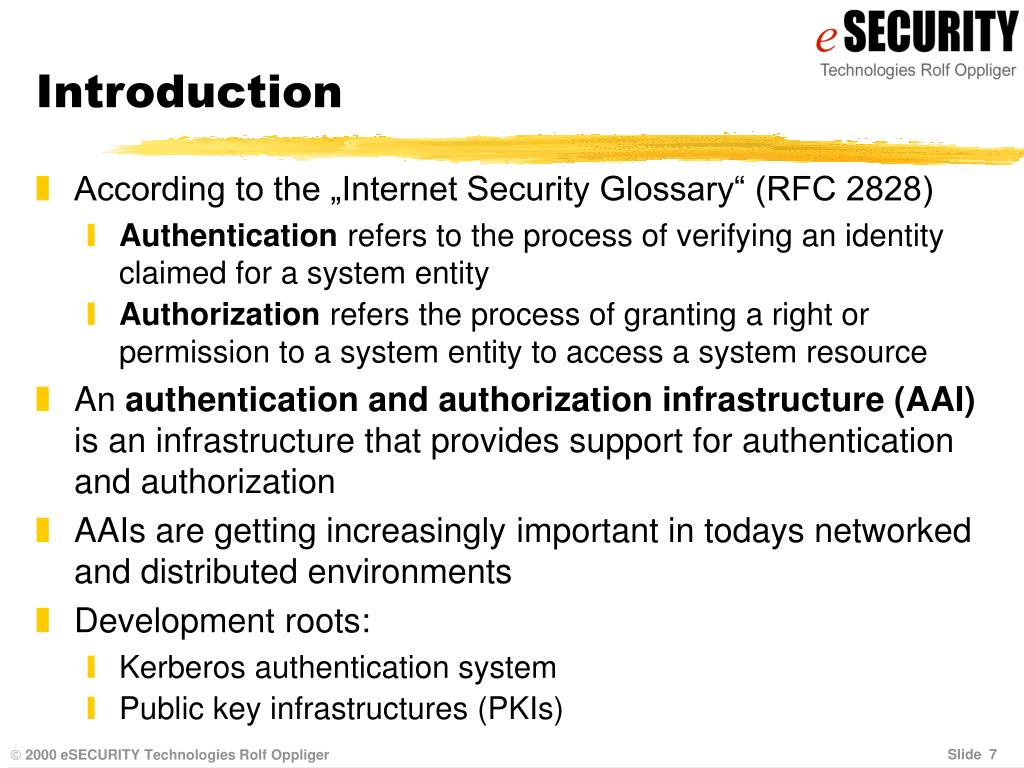 eSECURITY
Technologies Rolf Oppliger

Introduction

According to the „Internet Security Glossary“ (RFC 2828)

Authentication refers to the process of verifying an identity claimed for a system entity

Authorization refers the process of granting a right or permission to a system entity to access a system resource

An authentication and authorization infrastructure (AAI) is an infrastructure that provides support for authentication and authorization

AAIs are getting increasingly important in todays networked and distributed environments

Development roots:

Kerberos authentication system

Public key infrastructures (PKIs)

© 2000 eSECURITY Technologies Rolf Oppliger

Slide 7